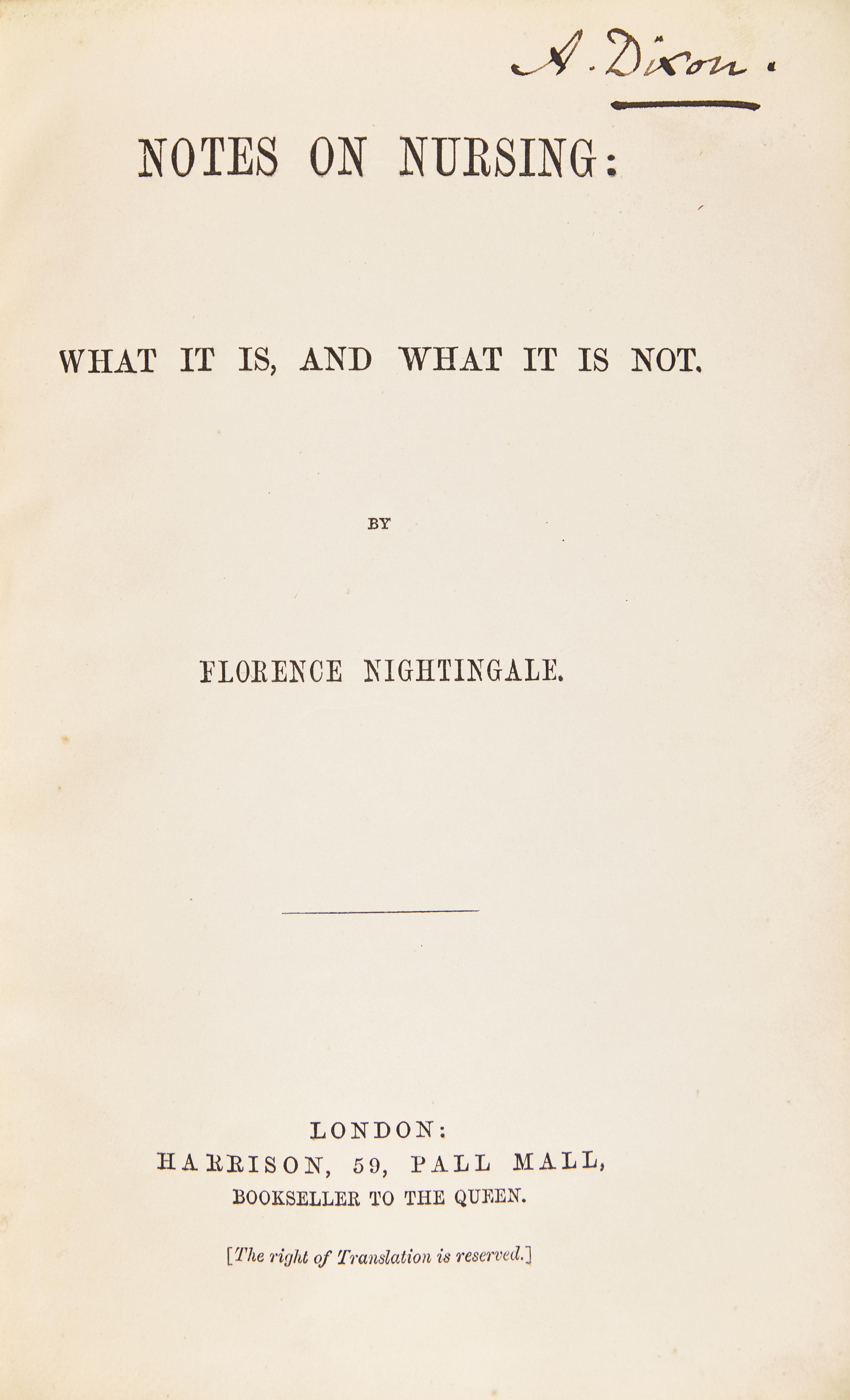 A. Dixon.

NOTES ON NURSING:

WHAT IT IS, AND WHAT IT IS NOT.

BY

FLORENCE NIGHTINGALE.

LONDON:
HARRISON, 59, PALL MALL,
BOOKSELLER TO THE QUEEN.

[The right of Translation is reserved.]